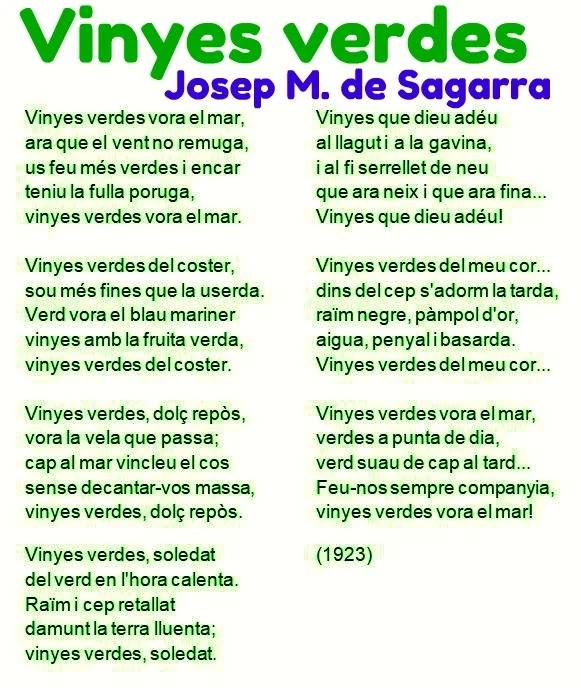 Vinyes verdes
Josep M. de Sagarra

Vinyes verdes vora el mar,
ara que el vent no remuga,
us feu més verdes i encar
teniu la fulla poruga,
vinyes verdes vora el mar.

Vinyes verdes del coster,
sou més fines que la userda.
Verd vora el blau mariner
vinyes amb la fruita verda,
vinyes verdes del coster.

Vinyes verdes, dolç repòs,
vora la vela que passa;
cap al mar vincleu el cos
sense decantar-vos massa,
vinyes verdes, dolç repòs.

Vinyes verdes, soledat
del verd en l'hora calenta.
Raïm i cep retallat
damunt la terra lluenta;
vinyes verdes, soledat.

Vinyes que dieu adéu
al llagut i a la gavina,
i al fi serrellet de neu
que ara neix i que ara fina...
Vinyes que dieu adéu!

Vinyes verdes del meu cor...
dins del cep s'adorm la tarda,
raïm negre, pàmpol d'or,
aigua, penyal i basarda.
Vinyes verdes del meu cor...

Vinyes verdes vora el mar,
verdes a punta de dia,
verd suau de cap al tard...
Feu-nos sempre companyia,
vinyes verdes vora el mar!

(1923)